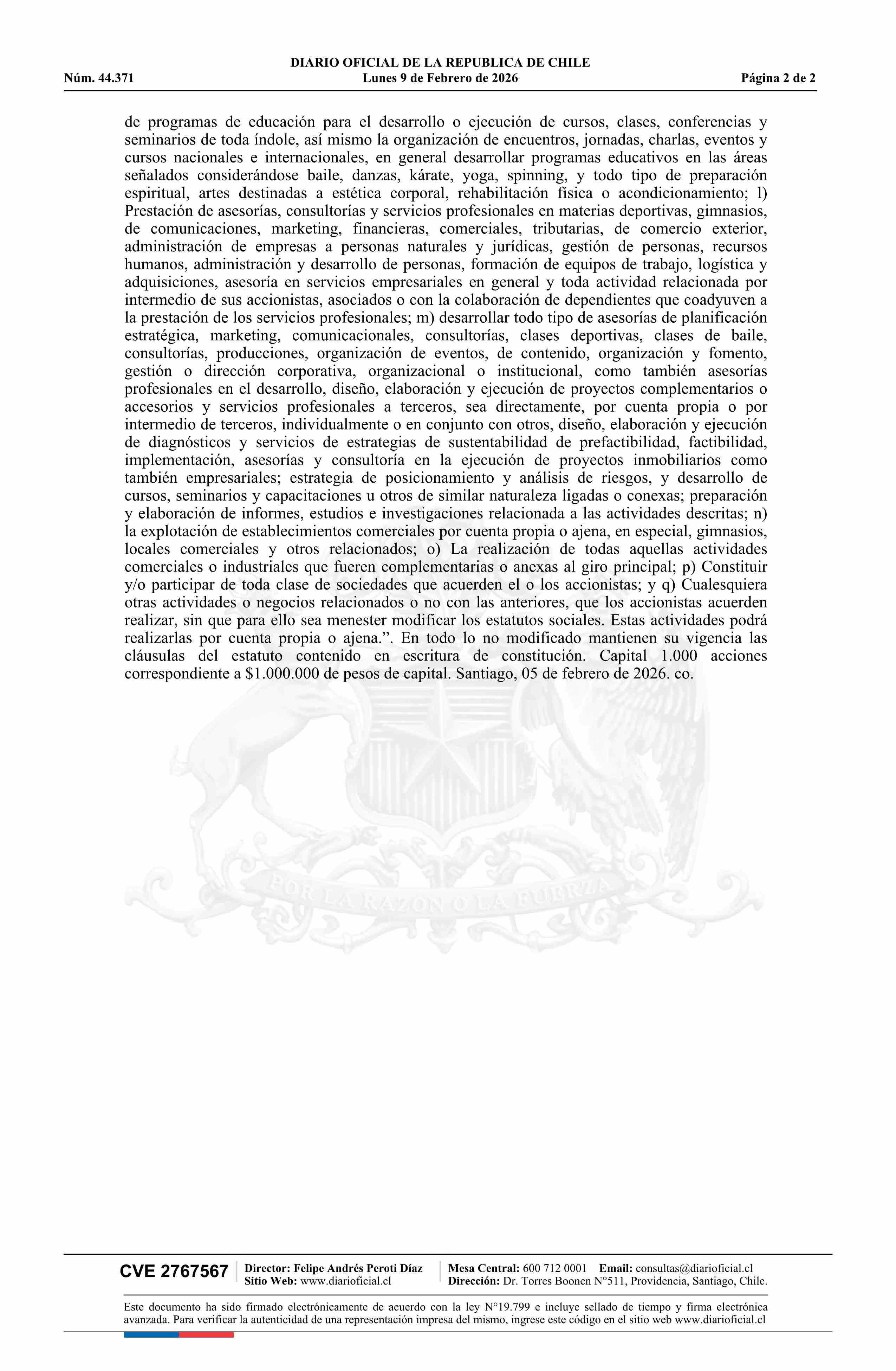 DIARIO OFICIAL DE LA REPUBLICA DE CHILE
Núm. 44.371 Lunes 9 de Febrero de 2026 Página 2 de 2

de programas de educación para el desarrollo o ejecución de cursos, clases, conferencias y seminarios de toda índole, así mismo la organización de encuentros, jornadas, charlas, eventos y cursos nacionales e internacionales, en general desarrollar programas educativos en las áreas señalados considerándose baile, danzas, kárate, yoga, spinning, y todo tipo de preparación espiritual, artes destinadas a estética corporal, rehabilitación física o acondicionamiento; l) Prestación de asesorías, consultorías y servicios profesionales en materias deportivas, gimnasios, de comunicaciones, marketing, financieras, comerciales, tributarias, de comercio exterior, administración de empresas a personas naturales y jurídicas, gestión de personas, recursos humanos, administración y desarrollo de personas, formación de equipos de trabajo, logística y adquisiciones, asesoría en servicios empresariales en general y toda actividad relacionada por intermedio de sus accionistas, asociados o con la colaboración de dependientes que coadyuven a la prestación de los servicios profesionales; m) desarrollar todo tipo de asesorías de planificación estratégica, marketing, comunicacionales, consultorías, clases deportivas, clases de baile, consultorías, producciones, organización de eventos, de contenido, organización y fomento, gestión o dirección corporativa, organizacional o institucional, como también asesorías profesionales en el desarrollo, diseño, elaboración y ejecución de proyectos complementarios o accesorios y servicios profesionales a terceros, sea directamente, por cuenta propia o por intermedio de terceros, individualmente o en conjunto con otros, diseño, elaboración y ejecución de diagnósticos y servicios de estrategias de sustentabilidad de prefactibilidad, factibilidad, implementación, asesorías y consultoría en la ejecución de proyectos inmobiliarios como también empresariales; estrategia de posicionamiento y análisis de riesgos, y desarrollo de cursos, seminarios y capacitaciones u otros de similar naturaleza ligadas o conexas; preparación y elaboración de informes, estudios e investigaciones relacionada a las actividades descritas; n) la explotación de establecimientos comerciales por cuenta propia o ajena, en especial, gimnasios, locales comerciales y otros relacionados; o) La realización de todas aquellas actividades comerciales o industriales que fueren complementarias o anexas al giro principal; p) Constituir y/o participar de toda clase de sociedades que acuerden el o los accionistas; y q) Cualesquiera otras actividades o negocios relacionados o no con las anteriores, que los accionistas acuerden realizar, sin que para ello sea menester modificar los estatutos sociales. Estas actividades podrá realizarlas por cuenta propia o ajena.”. En todo lo no modificado mantienen su vigencia las cláusulas del estatuto contenido en escritura de constitución. Capital 1.000 acciones correspondiente a $1.000.000 de pesos de capital. Santiago, 05 de febrero de 2026. co.

POR LA RAZON O LA FUERZA

CVE 2767567 Director: Felipe Andrés Peroti Díaz
Sitio Web: www.diarioficial.cl
Mesa Central: 600 712 0001 Email: consultas@diarioficial.cl
Dirección: Dr. Torres Boonen N°511, Providencia, Santiago, Chile.

Este documento ha sido firmado electrónicamente de acuerdo con la ley N°19.799 e incluye sellado de tiempo y firma electrónica avanzada. Para verificar la autenticidad de una representación impresa del mismo, ingrese este código en el sitio web www.diarioficial.cl